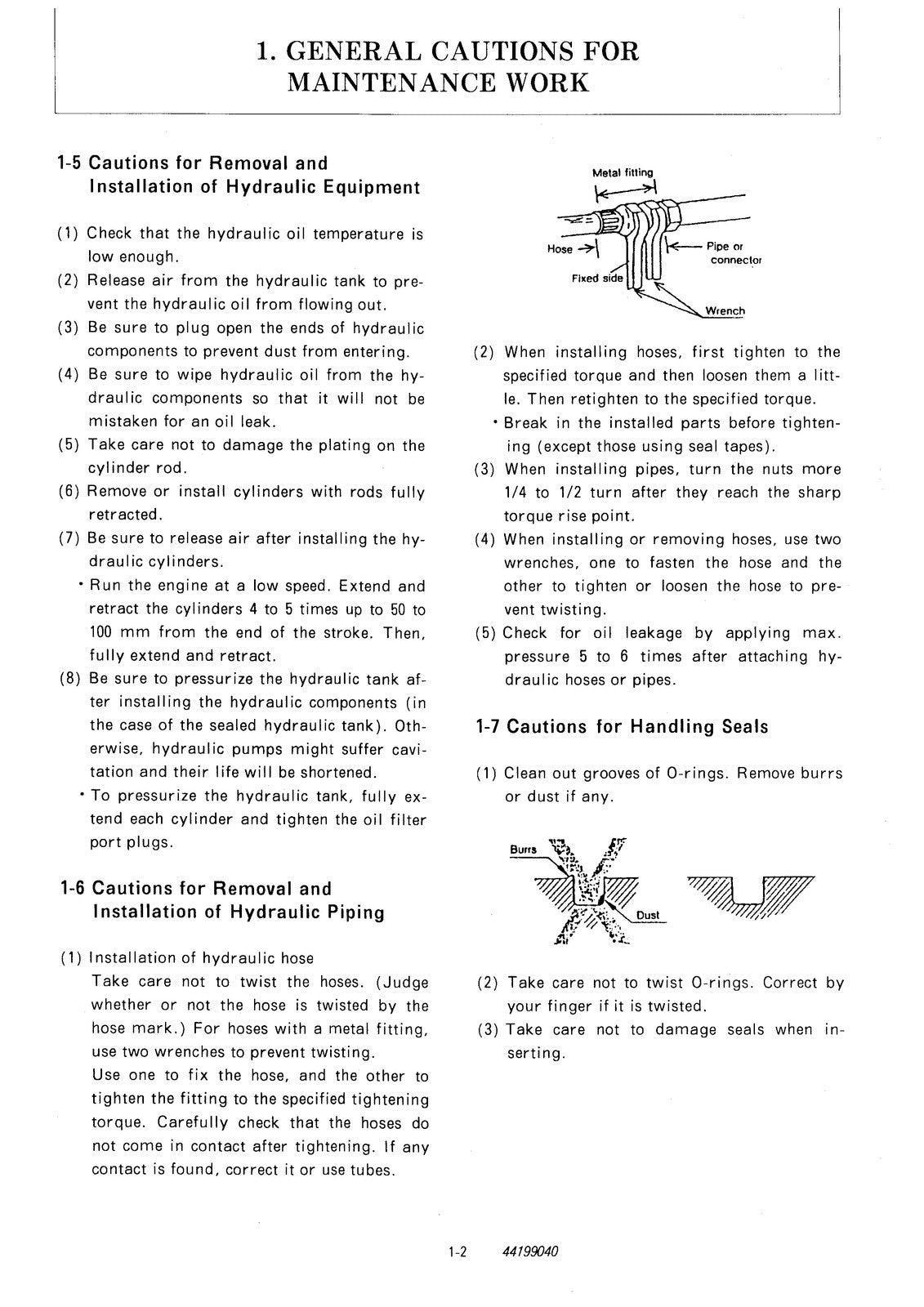 1. GENERAL CAUTIONS FOR MAINTENANCE WORK

1-5 Cautions for Removal and Installation of Hydraulic Equipment

(1) Check that the hydraulic oil temperature is low enough.
(2) Release air from the hydraulic tank to prevent the hydraulic oil from flowing out.
(3) Be sure to plug open the ends of hydraulic components to prevent dust from entering.
(4) Be sure to wipe hydraulic oil from the hydraulic components so that it will not be mistaken for an oil leak.
(5) Take care not to damage the plating on the cylinder rod.
(6) Remove or install cylinders with rods fully retracted.
(7) Be sure to release air after installing the hydraulic cylinders.
• Run the engine at a low speed. Extend and retract the cylinders 4 to 5 times up to 50 to 100 mm from the end of the stroke. Then, fully extend and retract.
(8) Be sure to pressurize the hydraulic tank after installing the hydraulic components (in the case of the sealed hydraulic tank). Otherwise, hydraulic pumps might suffer cavitation and their life will be shortened.
• To pressurize the hydraulic tank, fully extend each cylinder and tighten the oil filter port plugs.

1-6 Cautions for Removal and Installation of Hydraulic Piping

(1) Installation of hydraulic hose
Take care not to twist the hoses. (Judge whether or not the hose is twisted by the hose mark.) For hoses with a metal fitting, use two wrenches to prevent twisting.
Use one to fix the hose, and the other to tighten the fitting to the specified tightening torque. Carefully check that the hoses do not come in contact after tightening. If any contact is found, correct it or use tubes.

Metal fitting
Hose
Pipe or connector
Fixed side
Wrench

(2) When installing hoses, first tighten to the specified torque and then loosen them a little. Then retighten to the specified torque.
• Break in the installed parts before tightening (except those using seal tapes).
(3) When installing pipes, turn the nuts more 1/4 to 1/2 turn after they reach the sharp torque rise point.
(4) When installing or removing hoses, use two wrenches, one to fasten the hose and the other to tighten or loosen the hose to prevent twisting.
(5) Check for oil leakage by applying max. pressure 5 to 6 times after attaching hydraulic hoses or pipes.

1-7 Cautions for Handling Seals

(1) Clean out grooves of O-rings. Remove burrs or dust if any.

Burrs
Dust

(2) Take care not to twist O-rings. Correct by your finger if it is twisted.
(3) Take care not to damage seals when inserting.

1-2 44199040